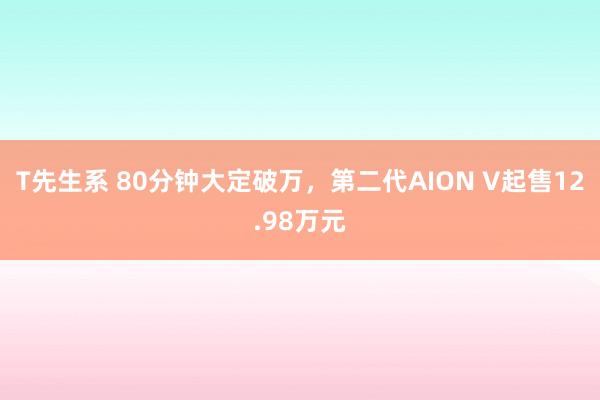 T先生系 80分钟大定破万，第二代AION V起售12.98万元